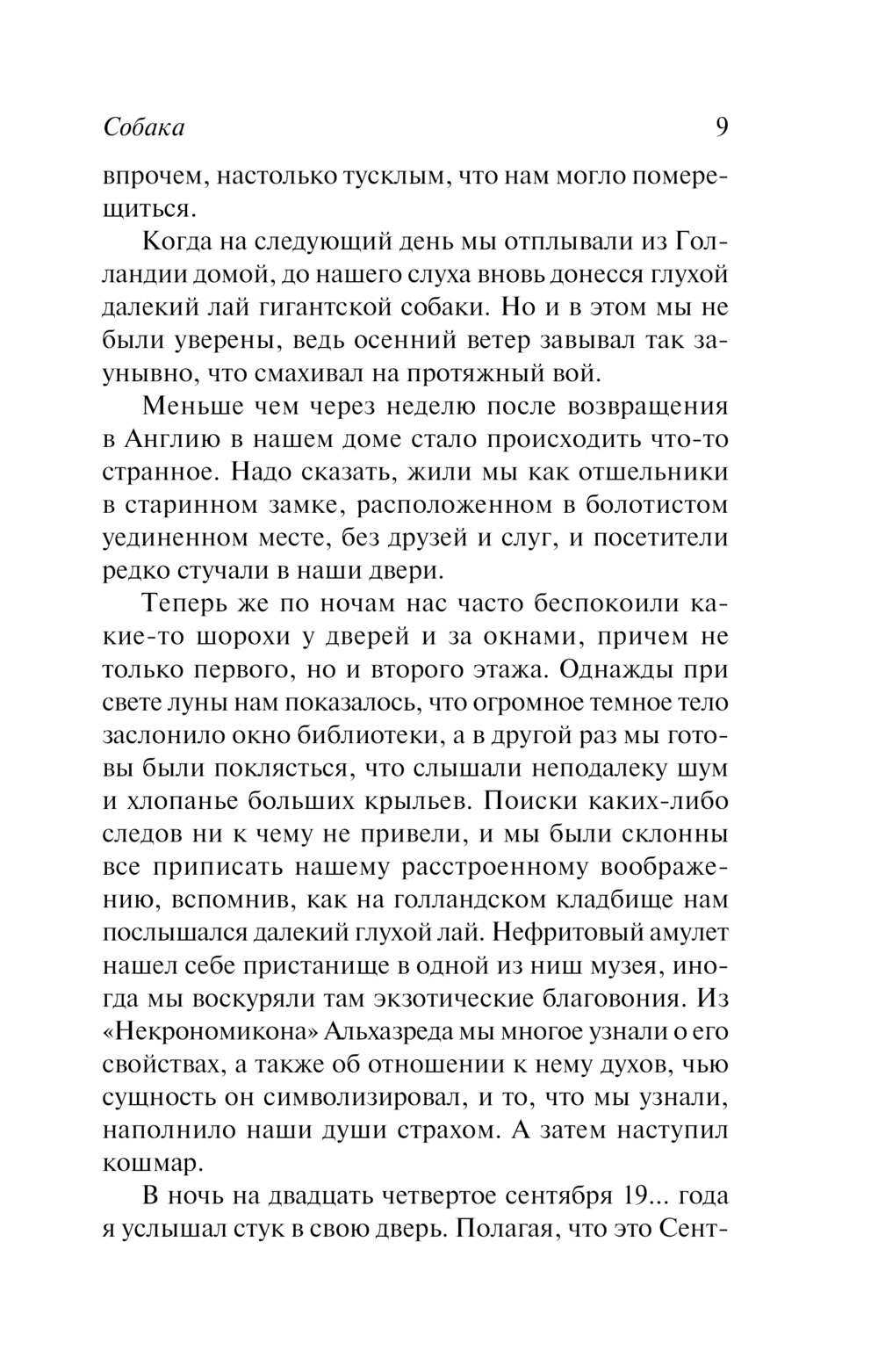 Собака 9

впрочем, настолько тусклым, что нам могло померещиться.

Когда на следующий день мы отплывали из Голландии домой, до нашего слуха вновь донесся глухой далекий лай гигантской собаки. Но и в этом мы не были уверены, ведь осенний ветер завывал так заунывно, что смахивал на протяжный вой.

Меньше чем через неделю после возвращения в Англию в нашем доме стало происходить что-то странное. Надо сказать, жили мы как отшельники в старинном замке, расположенном в болотистом уединенном месте, без друзей и слуг, и посетители редко стучали в наши двери.

Теперь же по ночам нас часто беспокоили какие-то шорохи у дверей и за окнами, причем не только первого, но и второго этажа. Однажды при свете луны нам показалось, что огромное темное тело заслонило окно библиотеки, а в другой раз мы готовы были поклясться, что слышали неподалеку шум и хлопанье больших крыльев. Поиски каких-либо следов ни к чему не привели, и мы были склонны все приписать нашему расстроенному воображению, вспомнив, как на голландском кладбище нам послышался далекий глухой лай. Нефритовый амулет нашел себе пристанище в одной из ниш музея, иногда мы воскуряли там экзотические благовония. Из «Некрономикона» Альхазреда мы многое узнали о его свойствах, а также об отношении к нему духов, чью сущность он символизировал, и то, что мы узнали, наполнило наши души страхом. А затем наступил кошмар.

В ночь на двадцать четвертое сентября 19... года я услышал стук в свою дверь. Полагая, что это Сент-